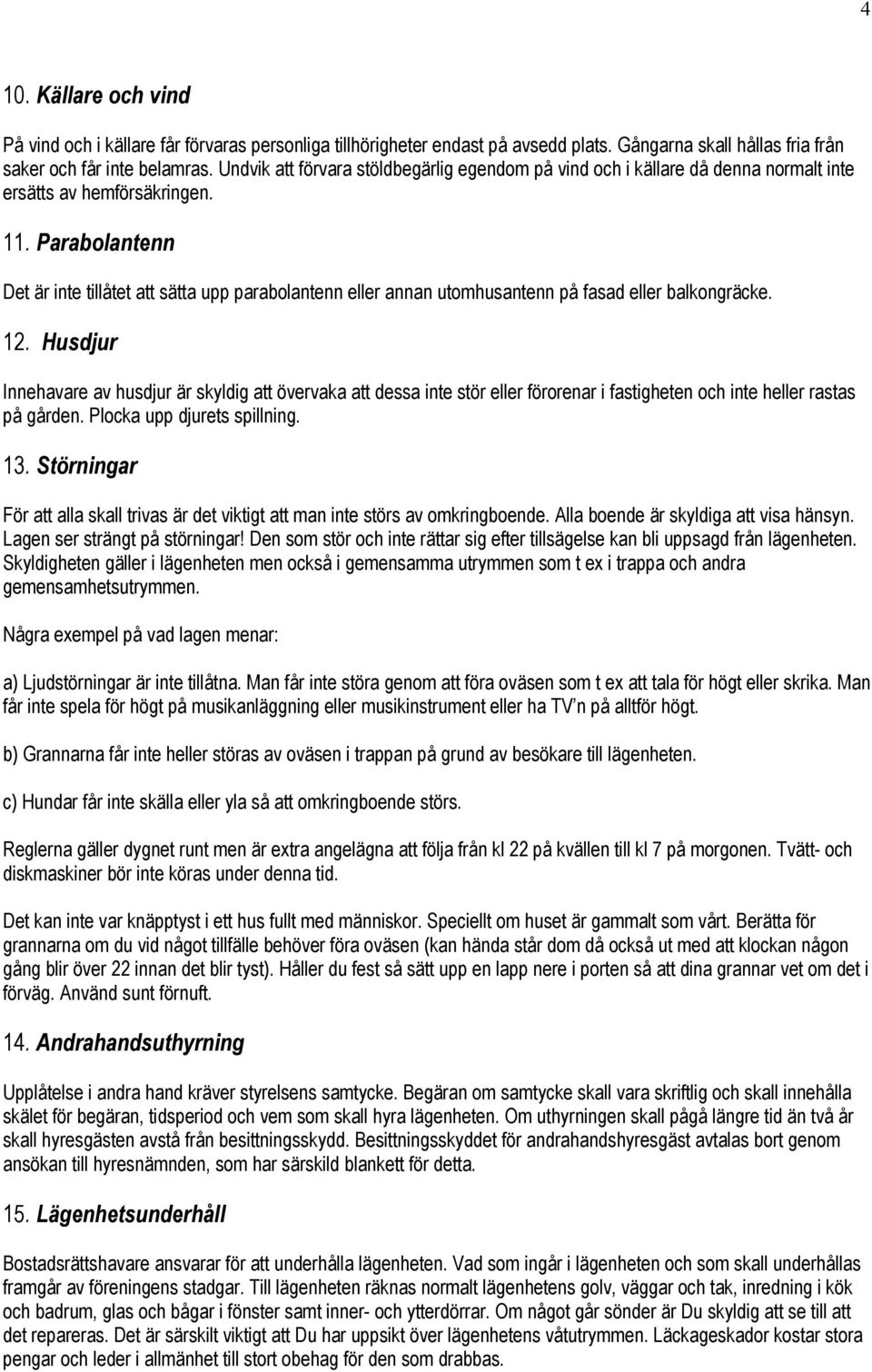 4

10. Källare och vind

På vind och i källare får förvaras personliga tillhörigheter endast på avsedd plats. Gångarna skall hållas fria från saker och får inte belamras. Undvik att förvara stöldbegärlig egendom på vind och i källare då denna normalt inte ersätts av hemförsäkringen.

11. Parabolantenn

Det är inte tillåtet att sätta upp parabolantenn eller annan utomhusantenn på fasad eller balkongräcke.

12. Husdjur

Innehavare av husdjur är skyldig att övervaka att dessa inte stör eller förorenar i fastigheten och inte heller rastas på gården. Plocka upp djurets spillning.

13. Störningar

För att alla skall trivas är det viktigt att man inte störs av omkringboende. Alla boende är skyldiga att visa hänsyn. Lagen ser strängt på störningar! Den som stör och inte rättar sig efter tillsägelse kan bli uppsagd från lägenheten. Skyldigheten gäller i lägenheten men också i gemensamma utrymmen som t ex i trappa och andra gemensamhetsutrymmen.

Några exempel på vad lagen menar:

a) Ljudstörningar är inte tillåtna. Man får inte störa genom att föra oväsen som t ex att tala för högt eller skrika. Man får inte spela för högt på musikanläggning eller musikinstrument eller ha TV n på alltför högt.

b) Grannarna får inte heller störas av oväsen i trappan på grund av besökare till lägenheten.

c) Hundar får inte skälla eller yla så att omkringboende störs.

Reglerna gäller dygnet runt men är extra angelägna att följa från kl 22 på kvällen till kl 7 på morgonen. Tvätt- och diskmaskiner bör inte köras under denna tid.

Det kan inte var knäpptyst i ett hus fullt med människor. Speciellt om huset är gammalt som vårt. Berätta för grannarna om du vid något tillfälle behöver föra oväsen (kan hända står dom då också ut med att klockan någon gång blir över 22 innan det blir tyst). Håller du fest så sätt upp en lapp nere i porten så att dina grannar vet om det i förväg. Använd sunt förnuft.

14. Andrahandsuthyrning

Upplåtelse i andra hand kräver styrelsens samtycke. Begäran om samtycke skall vara skriftlig och skall innehålla skälet för begäran, tidsperiod och vem som skall hyra lägenheten. Om uthyrningen skall pågå längre tid än två år skall hyresgästen avstå från besittningsskydd. Besittningsskyddet för andrahandshyresgäst avtalas bort genom ansökan till hyresnämnden, som har särskild blankett för detta.

15. Lägenhetsunderhåll

Bostadsrättshavare ansvarar för att underhålla lägenheten. Vad som ingår i lägenheten och som skall underhållas framgår av föreningens stadgar. Till lägenheten räknas normalt lägenhetens golv, väggar och tak, inredning i kök och badrum, glas och bågar i fönster samt inner- och ytterdörrar. Om något går sönder är Du skyldig att se till att det repareras. Det är särskilt viktigt att Du har uppsikt över lägenhetens våtutrymmen. Läckageskador kostar stora pengar och leder i allmänhet till stort obehag för den som drabbas.